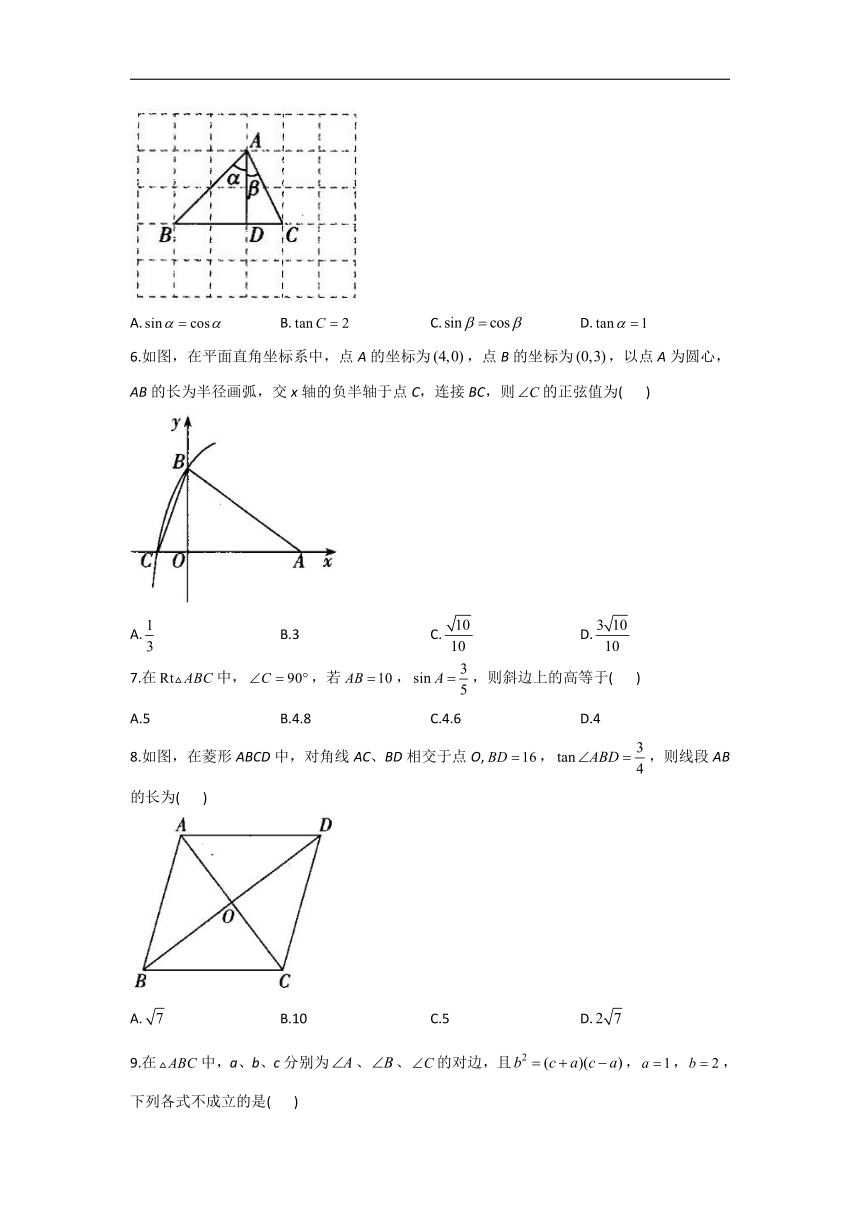 A
α
β
B
D
C

A. $\sin\alpha=\cos\alpha$  B. $\tan C=2$  C. $\sin\beta=\cos\beta$  D. $\tan\alpha=1$

6.如图，在平面直角坐标系中，点 A 的坐标为 $(4,0)$，点 B 的坐标为 $(0,3)$，以点 A 为圆心，AB 的长为半径画弧，交 x 轴的负半轴于点 C，连接 BC，则 $\angle C$ 的正弦值为(　　)

y
B
C
O
A
x

A. $\frac{1}{3}$  B.3  C. $\frac{\sqrt{10}}{10}$  D. $\frac{3\sqrt{10}}{10}$

7.在 $Rt\triangle ABC$ 中，$\angle C=90°$，若 $AB=10$，$\sin A=\frac{3}{5}$，则斜边上的高等于(　　)

A.5  B.4.8  C.4.6  D.4

8.如图，在菱形 ABCD 中，对角线 AC、BD 相交于点 O, $BD=16$，$\tan\angle ABD=\frac{3}{4}$，则线段 AB 的长为(　　)

A
D
O
B
C

A. $\sqrt{7}$  B.10  C.5  D. $2\sqrt{7}$

9.在 $\triangle ABC$ 中，a、b、c 分别为 $\angle A$、$\angle B$、$\angle C$ 的对边，且 $b^2=(c+a)(c-a)$，$a=1$，$b=2$，下列各式不成立的是(　　)